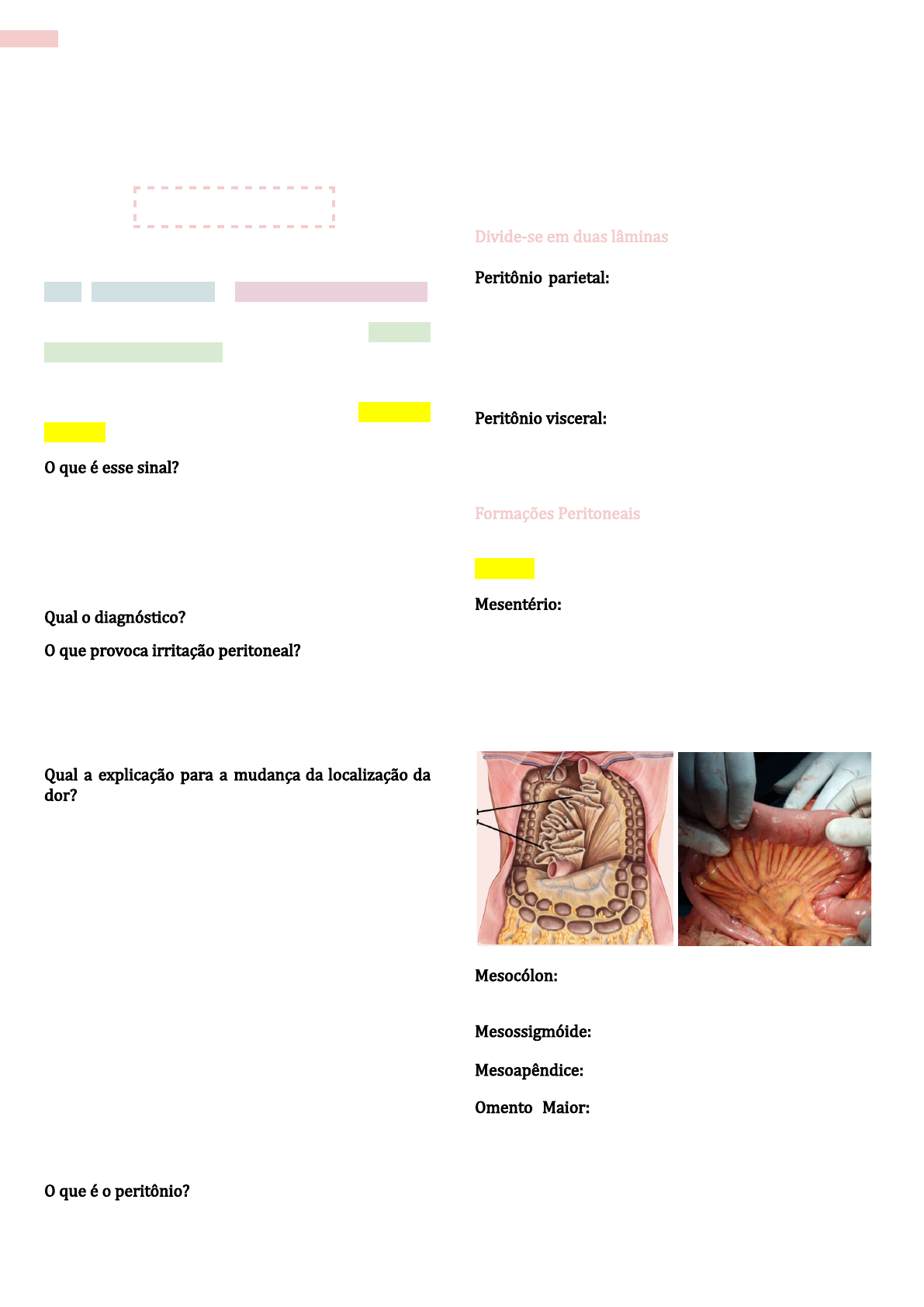 O que é esse sinal?

Qual o diagnóstico?

O que provoca irritação peritoneal?

Qual a explicação para a mudança da localização da dor?

O que é o peritônio?

Divide-se em duas lâminas

Peritônio parietal:

Peritônio visceral:

Formações Peritoneais

Mesentério:

Mesocólon:

Mesossigmóide:

Mesoapêndice:

Omento Maior: